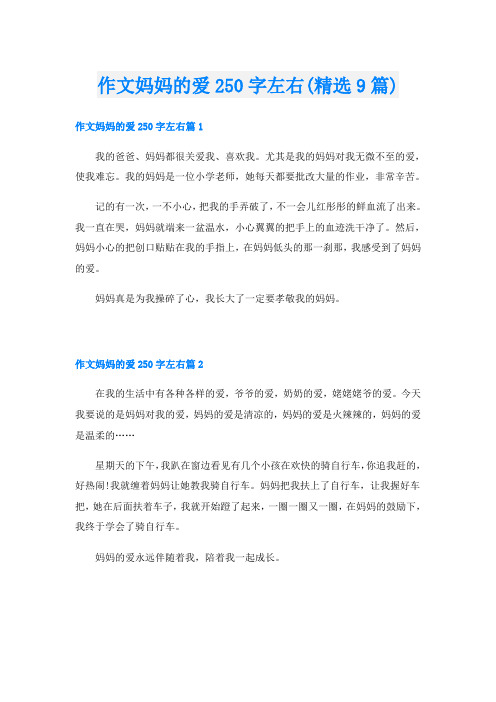 作文妈妈的爱250字左右(精选9篇)

作文妈妈的爱250字左右篇1

我的爸爸、妈妈都很关爱我、喜欢我。尤其是我的妈妈对我无微不至的爱，使我难忘。我的妈妈是一位小学老师，她每天都要批改大量的作业，非常辛苦。

记的有一次，一不小心，把我的手弄破了，不一会儿红彤彤的鲜血流了出来。我一直在哭，妈妈就端来一盆温水，小心翼翼的把手上的血迹洗干净了。然后，妈妈小心的把创口贴贴在我的手指上，在妈妈低头的那一刹那，我感受到了妈妈的爱。

妈妈真是为我操碎了心，我长大了一定要孝敬我的妈妈。

作文妈妈的爱250字左右篇2

在我的生活中有各种各样的爱，爷爷的爱，奶奶的爱，姥姥姥爷的爱。今天我要说的是妈妈对我的爱，妈妈的爱是清凉的，妈妈的爱是火辣辣的，妈妈的爱是温柔的……

星期天的下午，我趴在窗边看见有几个小孩在欢快的骑自行车，你追我赶的，好热闹!我就缠着妈妈让她教我骑自行车。妈妈把我扶上了自行车，让我握好车把，她在后面扶着车子，我就开始蹬了起来，一圈一圈又一圈，在妈妈的鼓励下，我终于学会了骑自行车。

妈妈的爱永远伴随着我，陪着我一起成长。